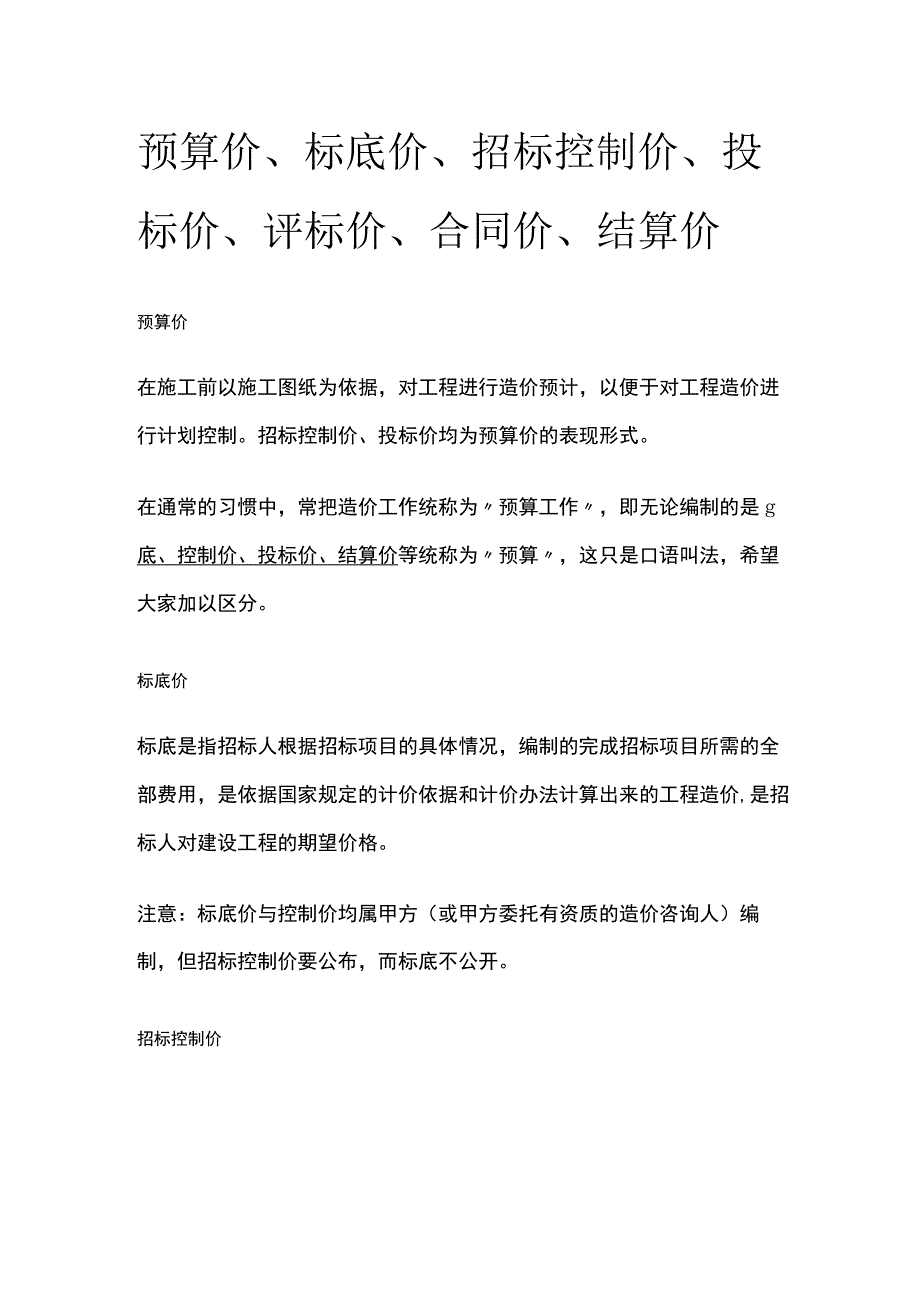 预算价、标底价、招标控制价、投标价、评标价、合同价、结算价

预算价

在施工前以施工图纸为依据，对工程进行造价预计，以便于对工程造价进行计划控制。招标控制价、投标价均为预算价的表现形式。

在通常的习惯中，常把造价工作统称为〃预算工作〃，即无论编制的是g底、控制价、投标价、结算价等统称为〃预算〃，这只是口语叫法，希望大家加以区分。

标底价

标底是指招标人根据招标项目的具体情况，编制的完成招标项目所需的全部费用，是依据国家规定的计价依据和计价办法计算出来的工程造价,是招标人对建设工程的期望价格。

注意：标底价与控制价均属甲方（或甲方委托有资质的造价咨询人）编制，但招标控制价要公布，而标底不公开。

招标控制价